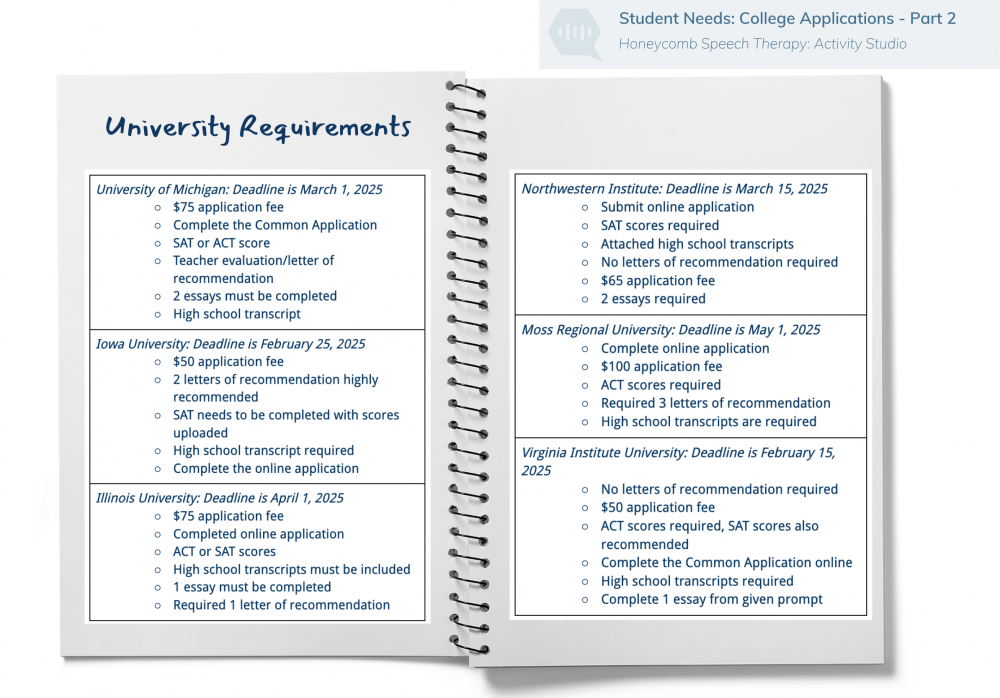 Student Needs: College Applications - Part 2
Honeycomb Speech Therapy: Activity Studio

University Requirements

University of Michigan: Deadline is March 1, 2025
- $75 application fee
- Complete the Common Application
- SAT or ACT score
- Teacher evaluation/letter of recommendation
- 2 essays must be completed
- High school transcript

Iowa University: Deadline is February 25, 2025
- $50 application fee
- 2 letters of recommendation highly recommended
- SAT needs to be completed with scores uploaded
- High school transcript required
- Complete the online application

Illinois University: Deadline is April 1, 2025
- $75 application fee
- Completed online application
- ACT or SAT scores
- High school transcripts must be included
- 1 essay must be completed
- Required 1 letter of recommendation

Northwestern Institute: Deadline is March 15, 2025
- Submit online application
- SAT scores required
- Attached high school transcripts
- No letters of recommendation required
- $65 application fee
- 2 essays required

Moss Regional University: Deadline is May 1, 2025
- Complete online application
- $100 application fee
- ACT scores required
- Required 3 letters of recommendation
- High school transcripts are required

Virginia Institute University: Deadline is February 15, 2025
- No letters of recommendation required
- $50 application fee
- ACT scores required, SAT scores also recommended
- Complete the Common Application online
- High school transcripts required
- Complete 1 essay from given prompt